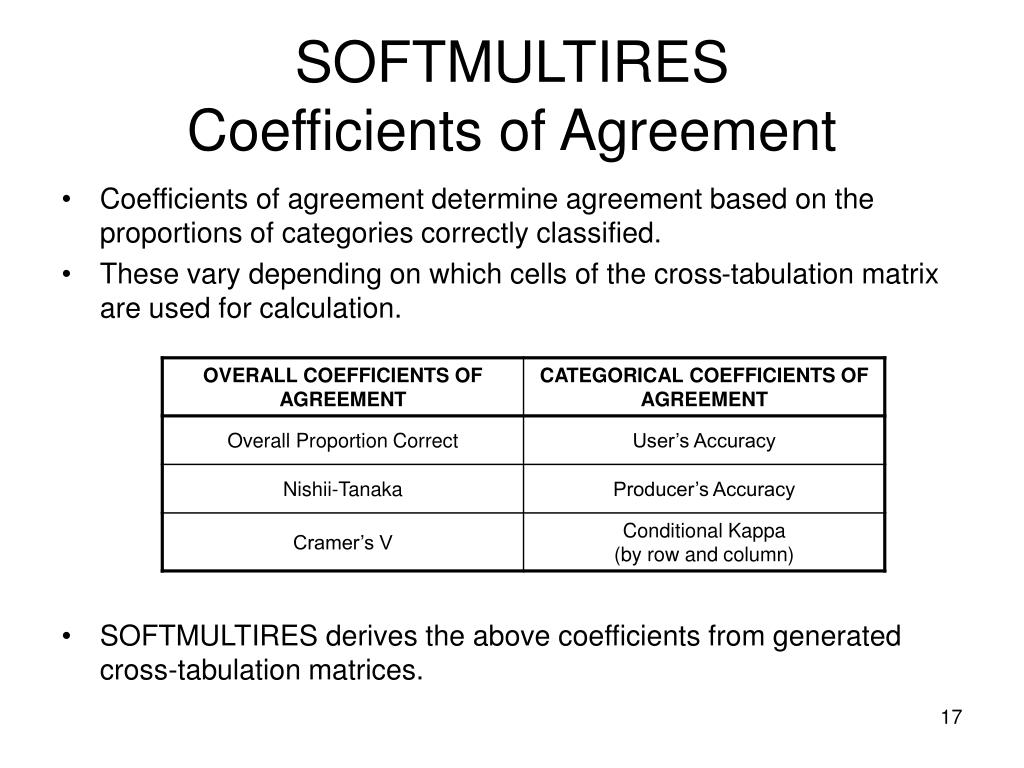 SOFTMULTIRES
Coefficients of Agreement

• Coefficients of agreement determine agreement based on the proportions of categories correctly classified.
• These vary depending on which cells of the cross-tabulation matrix are used for calculation.

| OVERALL COEFFICIENTS OF AGREEMENT | CATEGORICAL COEFFICIENTS OF AGREEMENT |
|---|---|
| Overall Proportion Correct | User's Accuracy |
| Nishii-Tanaka | Producer's Accuracy |
| Cramer's V | Conditional Kappa (by row and column) |

• SOFTMULTIRES derives the above coefficients from generated cross-tabulation matrices.

17